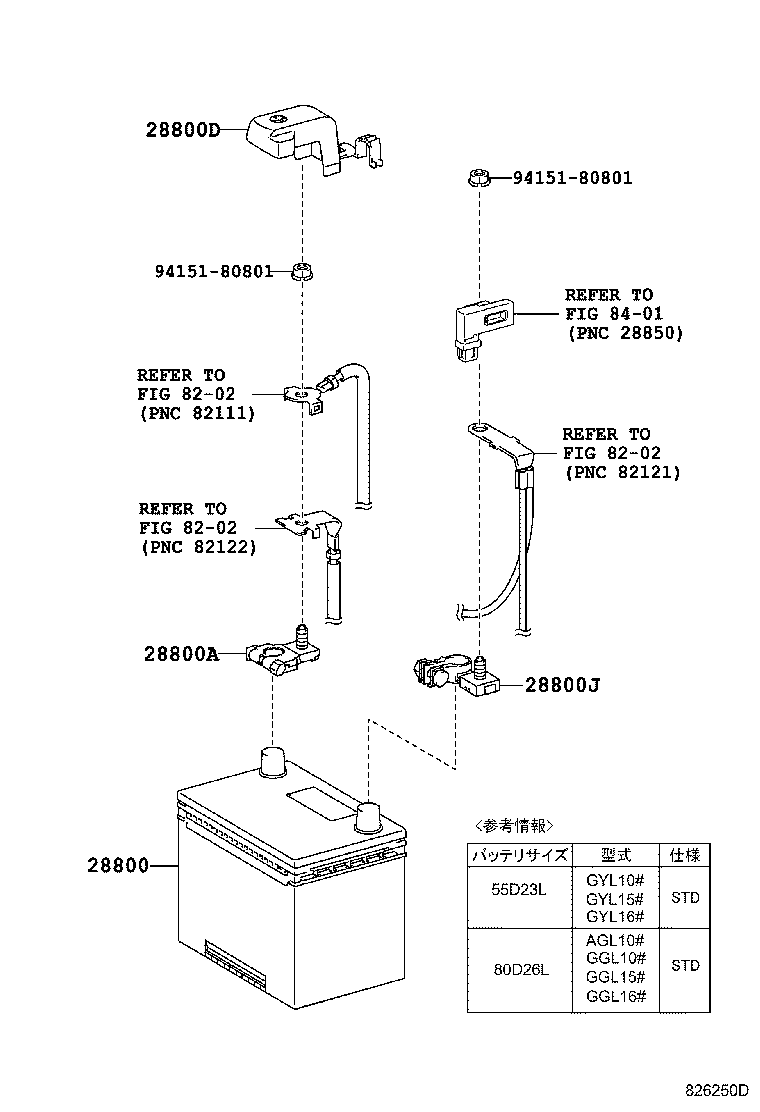 28800D

94151-80801

94151-80801

REFER TO
FIG 84-01
(PNC 28850)

REFER TO
FIG 82-02
(PNC 82111)

REFER TO
FIG 82-02
(PNC 82121)

REFER TO
FIG 82-02
(PNC 82122)

28800A

28800J

28800

〈参考情報〉

| バッテリサイズ | 型式 | 仕様 |
|---|---|---|
| 55D23L | GYL10# GYL15# GYL16# | STD |
| 80D26L | AGL10# GGL10# GGL15# GGL16# | STD |

826250D